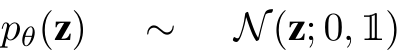 $p_\theta(\mathbf{z}) \sim \mathcal{N}(\mathbf{z}; 0, \mathbb{1})$